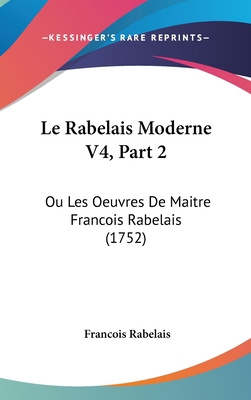 —KESSINGER'S RARE REPRINTS—

Le Rabelais Moderne V4, Part 2

Ou Les Oeuvres De Maitre Francois Rabelais (1752)

Francois Rabelais